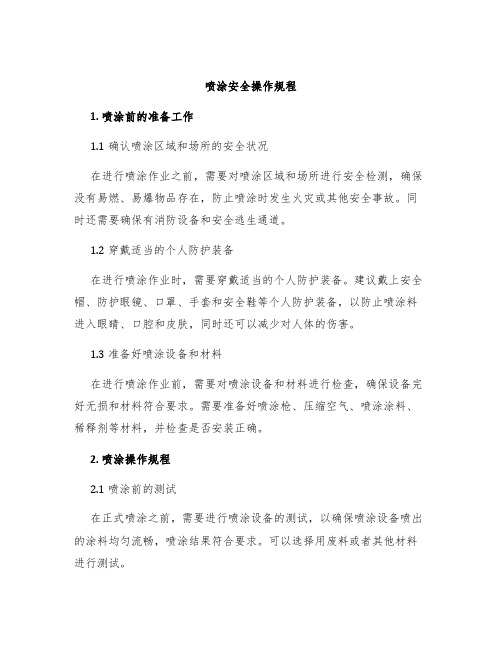 喷涂安全操作规程

1. 喷涂前的准备工作

1.1 确认喷涂区域和场所的安全状况

在进行喷涂作业之前，需要对喷涂区域和场所进行安全检测，确保没有易燃、易爆物品存在，防止喷涂时发生火灾或其他安全事故。同时还需要确保有消防设备和安全逃生通道。

1.2 穿戴适当的个人防护装备

在进行喷涂作业时，需要穿戴适当的个人防护装备。建议戴上安全帽、防护眼镜、口罩、手套和安全鞋等个人防护装备，以防止喷涂料进入眼睛、口腔和皮肤，同时还可以减少对人体的伤害。

1.3 准备好喷涂设备和材料

在进行喷涂作业前，需要对喷涂设备和材料进行检查，确保设备完好无损和材料符合要求。需要准备好喷涂枪、压缩空气、喷涂涂料、稀释剂等材料，并检查是否安装正确。

2. 喷涂操作规程

2.1 喷涂前的测试

在正式喷涂之前，需要进行喷涂设备的测试，以确保喷涂设备喷出的涂料均匀流畅，喷涂结果符合要求。可以选择用废料或者其他材料进行测试。